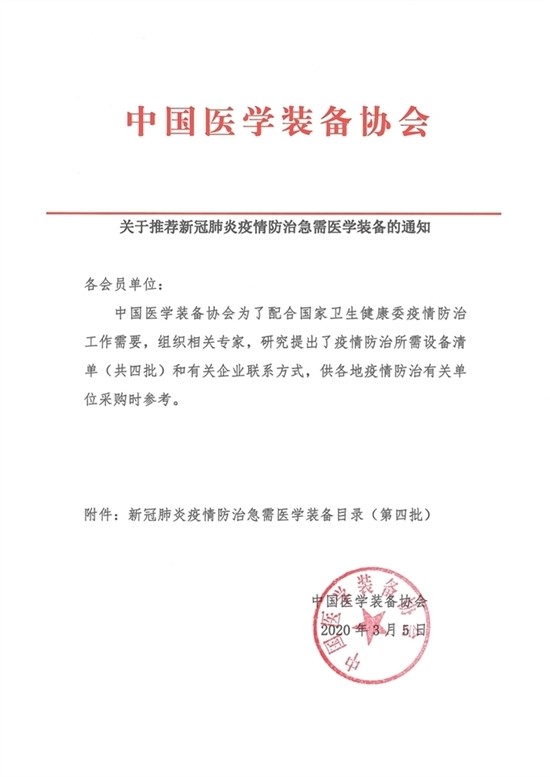 中国医学装备协会

关于推荐新冠肺炎疫情防治急需医学装备的通知

各会员单位：

中国医学装备协会为了配合国家卫生健康委疫情防治工作需要，组织相关专家，研究提出了疫情防治所需设备清单（共四批）和有关企业联系方式，供各地疫情防治有关单位采购时参考。

附件：新冠肺炎疫情防治急需医学装备目录（第四批）

中国医学装备协会
2020 年 3 月 5 日

中国医学装备协会